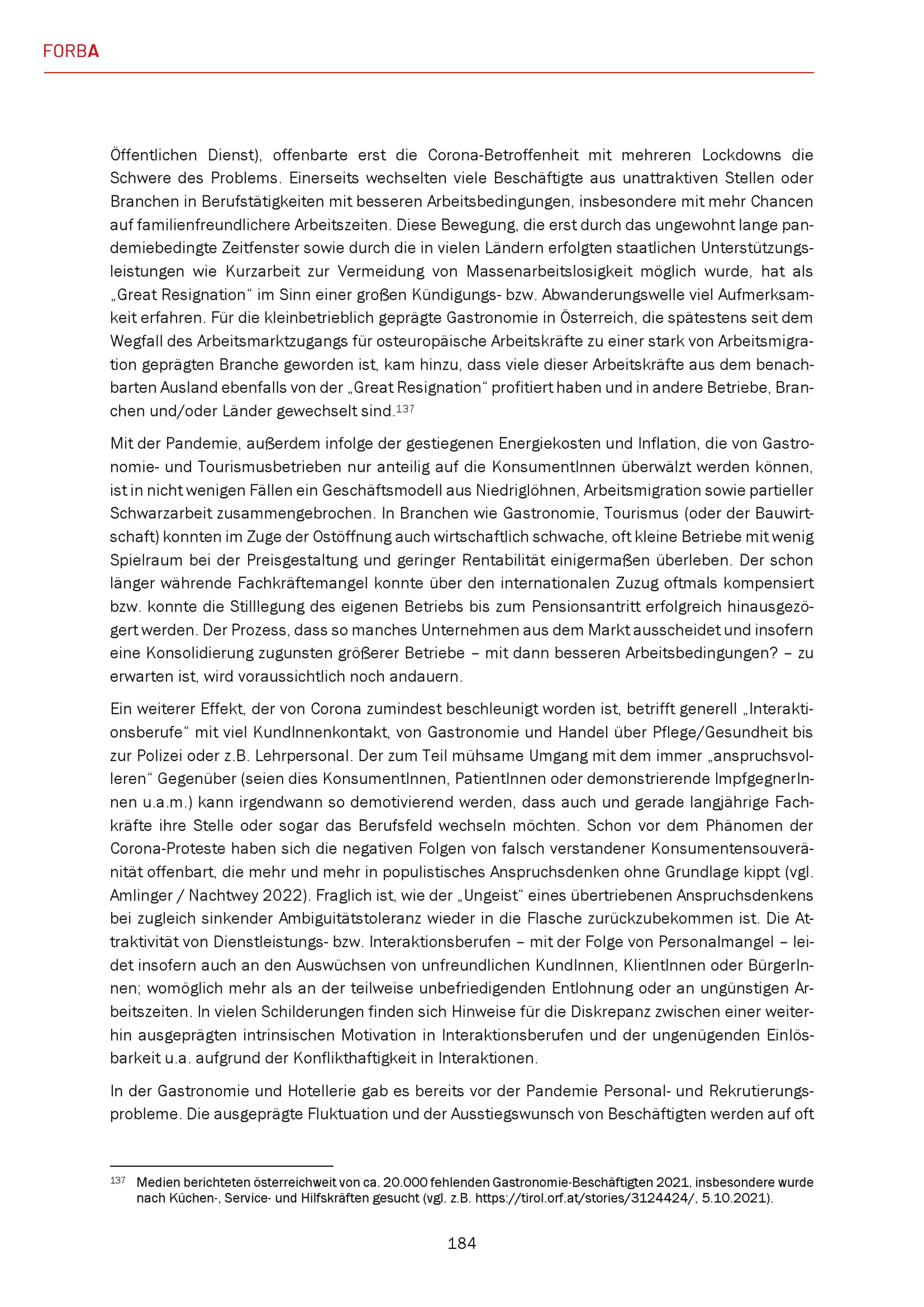 FORBA

Öffentlichen Dienst), offenbarte erst die Corona-Betroffenheit mit mehreren Lockdowns die Schwere des Problems. Einerseits wechselten viele Beschäftigte aus unattraktiven Stellen oder Branchen in Berufstätigkeiten mit besseren Arbeitsbedingungen, insbesondere mit mehr Chancen auf familienfreundlichere Arbeitszeiten. Diese Bewegung, die erst durch das ungewohnt lange pandemiebedingte Zeitfenster sowie durch die in vielen Ländern erfolgten staatlichen Unterstützungsleistungen wie Kurzarbeit zur Vermeidung von Massenarbeitslosigkeit möglich wurde, hat als „Great Resignation“ im Sinn einer großen Kündigungs- bzw. Abwanderungswelle viel Aufmerksamkeit erfahren. Für die kleinbetrieblich geprägte Gastronomie in Österreich, die spätestens seit dem Wegfall des Arbeitsmarktzugangs für osteuropäische Arbeitskräfte zu einer stark von Arbeitsmigration geprägten Branche geworden ist, kam hinzu, dass viele dieser Arbeitskräfte aus dem benachbarten Ausland ebenfalls von der „Great Resignation“ profitiert haben und in andere Betriebe, Branchen und/oder Länder gewechselt sind.$^{137}$

Mit der Pandemie, außerdem infolge der gestiegenen Energiekosten und Inflation, die von Gastronomie- und Tourismusbetrieben nur anteilig auf die KonsumentInnen überwälzt werden können, ist in nicht wenigen Fällen ein Geschäftsmodell aus Niedriglöhnen, Arbeitsmigration sowie partieller Schwarzarbeit zusammengebrochen. In Branchen wie Gastronomie, Tourismus (oder der Bauwirtschaft) konnten im Zuge der Ostöffnung auch wirtschaftlich schwache, oft kleine Betriebe mit wenig Spielraum bei der Preisgestaltung und geringer Rentabilität einigermaßen überleben. Der schon länger währende Fachkräftemangel konnte über den internationalen Zuzug oftmals kompensiert bzw. konnte die Stilllegung des eigenen Betriebs bis zum Pensionsantritt erfolgreich hinausgezögert werden. Der Prozess, dass so manches Unternehmen aus dem Markt ausscheidet und insofern eine Konsolidierung zugunsten größerer Betriebe – mit dann besseren Arbeitsbedingungen? – zu erwarten ist, wird voraussichtlich noch andauern.

Ein weiterer Effekt, der von Corona zumindest beschleunigt worden ist, betrifft generell „Interaktionsberufe“ mit viel KundInnenkontakt, von Gastronomie und Handel über Pflege/Gesundheit bis zur Polizei oder z.B. Lehrpersonal. Der zum Teil mühsame Umgang mit dem immer „anspruchsvolleren“ Gegenüber (seien dies KonsumentInnen, PatientInnen oder demonstrierende ImpfgegnerInnen u.a.m.) kann irgendwann so demotivierend werden, dass auch und gerade langjährige Fachkräfte ihre Stelle oder sogar das Berufsfeld wechseln möchten. Schon vor dem Phänomen der Corona-Proteste haben sich die negativen Folgen von falsch verstandener Konsumentensouveränität offenbart, die mehr und mehr in populistisches Anspruchsdenken ohne Grundlage kippt (vgl. Amlinger / Nachtwey 2022). Fraglich ist, wie der „Ungeist“ eines übertriebenen Anspruchsdenkens bei zugleich sinkender Ambiguitätstoleranz wieder in die Flasche zurückzubekommen ist. Die Attraktivität von Dienstleistungs- bzw. Interaktionsberufen – mit der Folge von Personalmangel – leidet insofern auch an den Auswüchsen von unfreundlichen KundInnen, KlientInnen oder BürgerInnen; womöglich mehr als an der teilweise unbefriedigenden Entlohnung oder an ungünstigen Arbeitszeiten. In vielen Schilderungen finden sich Hinweise für die Diskrepanz zwischen einer weiterhin ausgeprägten intrinsischen Motivation in Interaktionsberufen und der ungenügenden Einlösbarkeit u.a. aufgrund der Konflikthaftigkeit in Interaktionen.

In der Gastronomie und Hotellerie gab es bereits vor der Pandemie Personal- und Rekrutierungsprobleme. Die ausgeprägte Fluktuation und der Ausstiegswunsch von Beschäftigten werden auf oft

$^{137}$ Medien berichteten österreichweit von ca. 20.000 fehlenden Gastronomie-Beschäftigten 2021, insbesondere wurde nach Küchen-, Service- und Hilfskräften gesucht (vgl. z.B. https://tirol.orf.at/stories/3124424/, 5.10.2021).

184